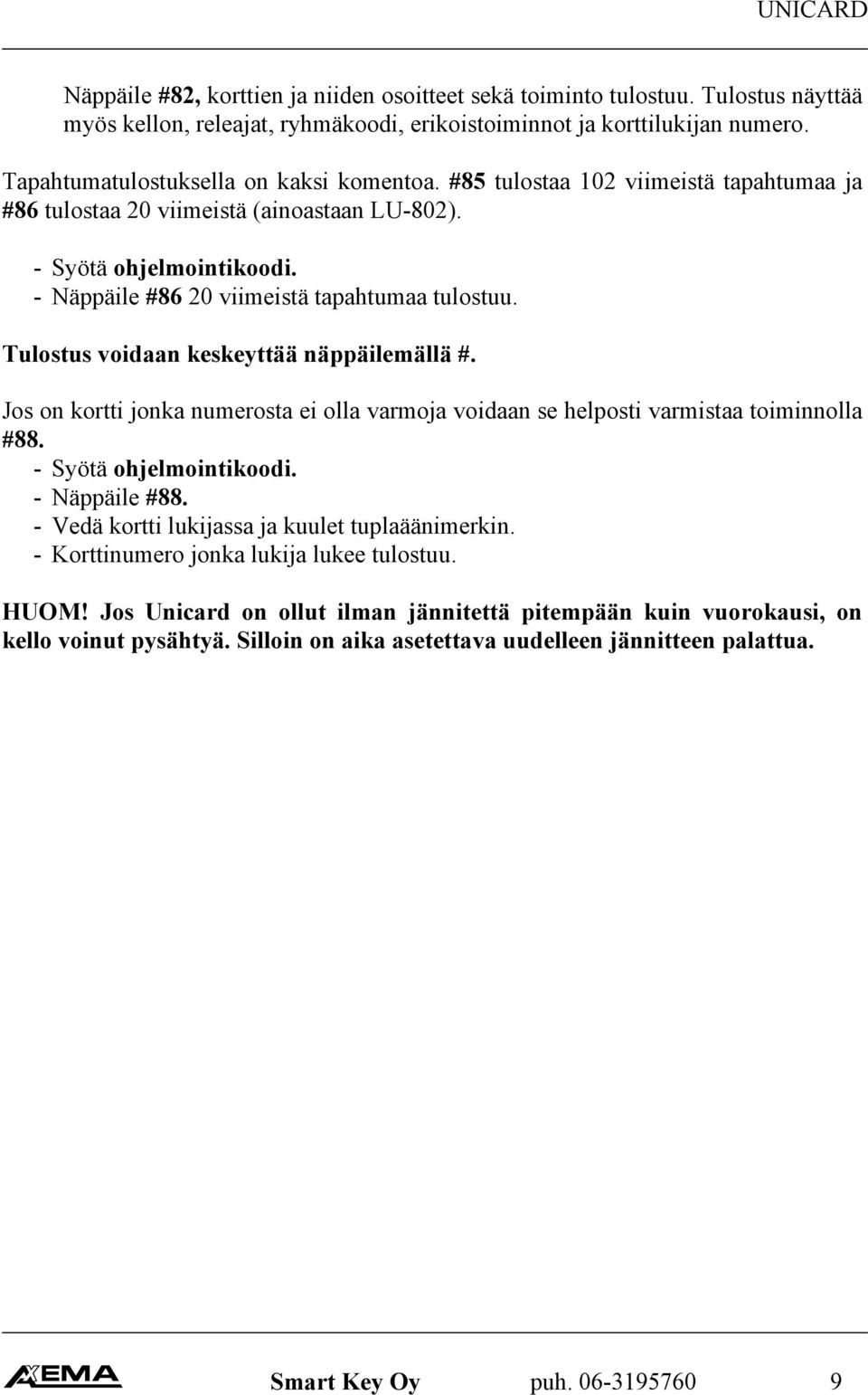 UNICARD

Näppäile #82, korttien ja niiden osoitteet sekä toiminto tulostuu. Tulostus näyttää myös kellon, releajat, ryhmäkoodi, erikoistoiminnot ja korttilukijan numero.

Tapahtumatulostuksella on kaksi komentoa. #85 tulostaa 102 viimeistä tapahtumaa ja #86 tulostaa 20 viimeistä (ainoastaan LU-802).

- Syötä ohjelmointikoodi.
- Näppäile #86 20 viimeistä tapahtumaa tulostuu.

Tulostus voidaan keskeyttää näppäilemällä #.

Jos on kortti jonka numerosta ei olla varmoja voidaan se helposti varmistaa toiminnolla #88.
- Syötä ohjelmointikoodi.
- Näppäile #88.
- Vedä kortti lukijassa ja kuulet tuplaäänimerkin.
- Korttinumero jonka lukija lukee tulostuu.

HUOM! Jos Unicard on ollut ilman jännitettä pitempään kuin vuorokausi, on kello voinut pysähtyä. Silloin on aika asetettava uudelleen jännitteen palattua.

AXEMA Smart Key Oy puh. 06-3195760 9